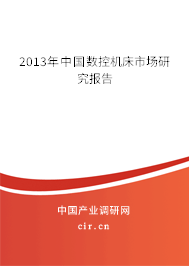 2013年中国数控机床市场研究报告

中国产业调研网

cir.cn